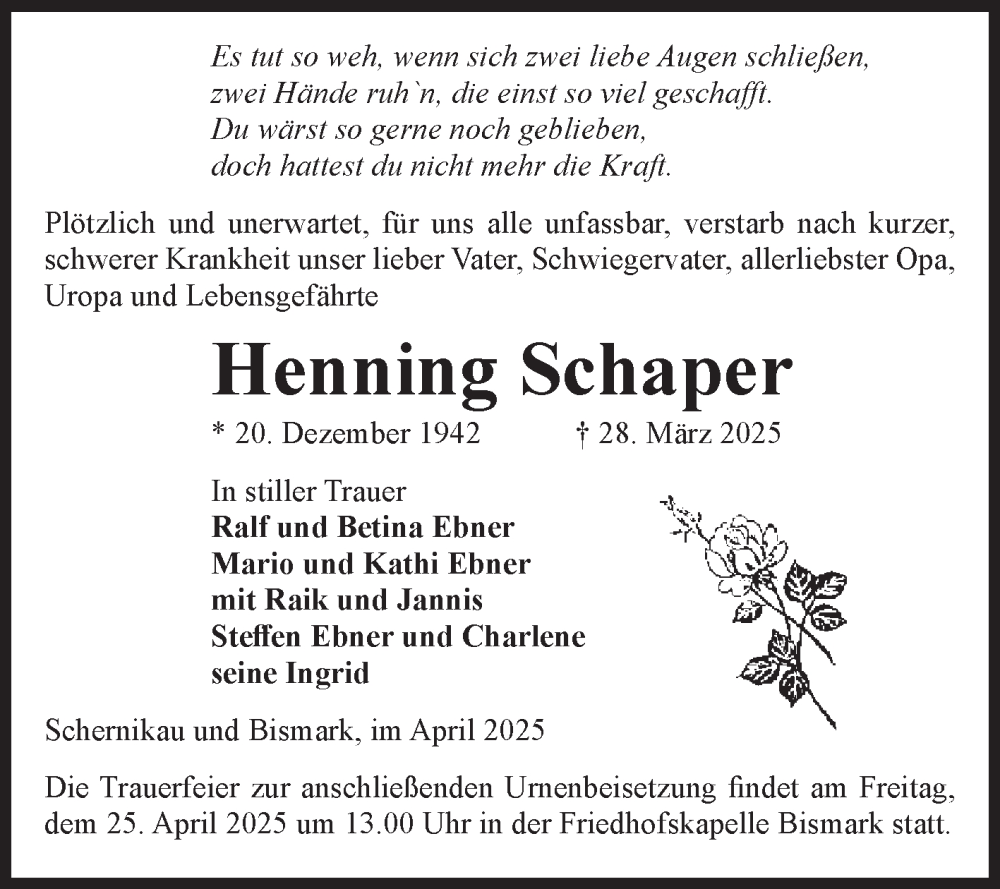 Es tut so weh, wenn sich zwei liebe Augen schließen,
zwei Hände ruh`n, die einst so viel geschafft.
Du wärst so gerne noch geblieben,
doch hattest du nicht mehr die Kraft.

Plötzlich und unerwartet, für uns alle unfassbar, verstarb nach kurzer, schwerer Krankheit unser lieber Vater, Schwiegervater, allerliebster Opa, Uropa und Lebensgefährte

Henning Schaper

* 20. Dezember 1942 † 28. März 2025

In stiller Trauer
Ralf und Betina Ebner
Mario und Kathi Ebner
mit Raik und Jannis
Steffen Ebner und Charlene
seine Ingrid

Schernikau und Bismark, im April 2025

Die Trauerfeier zur anschließenden Urnenbeisetzung findet am Freitag, dem 25. April 2025 um 13.00 Uhr in der Friedhofskapelle Bismark statt.